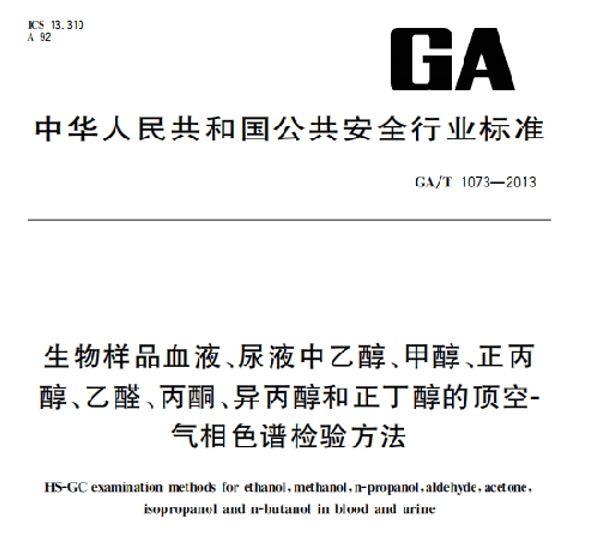 ICS 13.310
A 92

GA

中华人民共和国公共安全行业标准

GA/T 1073—2013

生物样品血液、尿液中乙醇、甲醇、正丙醇、乙醛、丙酮、异丙醇和正丁醇的顶空-气相色谱检验方法

HS-GC examination methods for ethanol, methanol, n-propanol, aldehyde, acetone, isopropanol and n-butanol in blood and urine